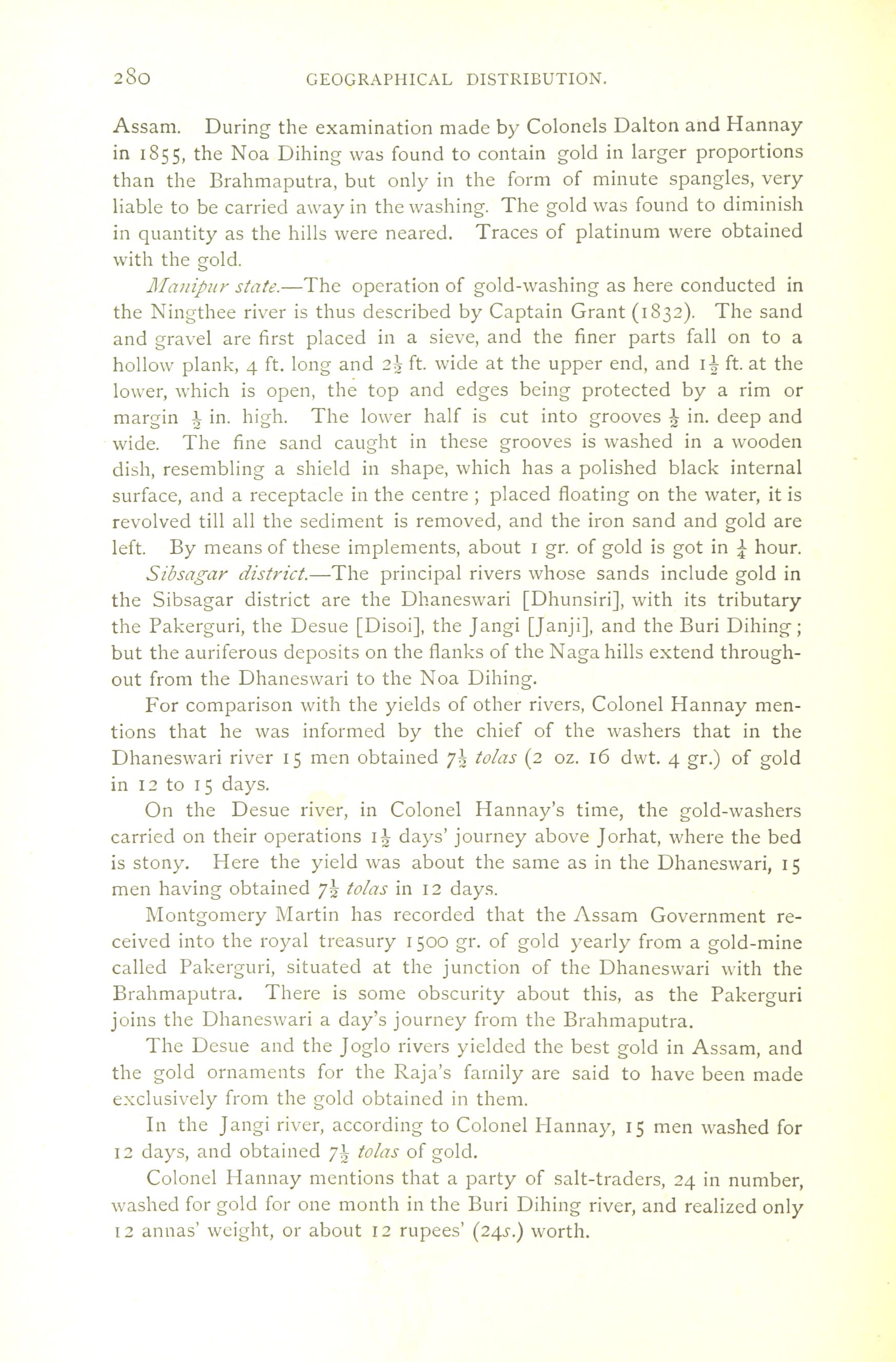 280 GEOGRAPHICAL DISTRIBUTION.

Assam. During the examination made by Colonels Dalton and Hannay in 1855, the Noa Dihing was found to contain gold in larger proportions than the Brahmaputra, but only in the form of minute spangles, very liable to be carried away in the washing. The gold was found to diminish in quantity as the hills were neared. Traces of platinum were obtained with the gold.

Manipur state.—The operation of gold-washing as here conducted in the Ningthee river is thus described by Captain Grant (1832). The sand and gravel are first placed in a sieve, and the finer parts fall on to a hollow plank, 4 ft. long and $2\frac{1}{2}$ ft. wide at the upper end, and $1\frac{1}{2}$ ft. at the lower, which is open, the top and edges being protected by a rim or margin $\frac{1}{2}$ in. high. The lower half is cut into grooves $\frac{1}{2}$ in. deep and wide. The fine sand caught in these grooves is washed in a wooden dish, resembling a shield in shape, which has a polished black internal surface, and a receptacle in the centre ; placed floating on the water, it is revolved till all the sediment is removed, and the iron sand and gold are left. By means of these implements, about 1 gr. of gold is got in $\frac{1}{4}$ hour.

Sibsagar district.—The principal rivers whose sands include gold in the Sibsagar district are the Dhaneswari [Dhunsiri], with its tributary the Pakerguri, the Desue [Disoi], the Jangi [Janji], and the Buri Dihing ; but the auriferous deposits on the flanks of the Naga hills extend throughout from the Dhaneswari to the Noa Dihing.

For comparison with the yields of other rivers, Colonel Hannay mentions that he was informed by the chief of the washers that in the Dhaneswari river 15 men obtained $7\frac{1}{2}$ tolas (2 oz. 16 dwt. 4 gr.) of gold in 12 to 15 days.

On the Desue river, in Colonel Hannay's time, the gold-washers carried on their operations $1\frac{1}{2}$ days' journey above Jorhat, where the bed is stony. Here the yield was about the same as in the Dhaneswari, 15 men having obtained $7\frac{1}{2}$ tolas in 12 days.

Montgomery Martin has recorded that the Assam Government received into the royal treasury 1500 gr. of gold yearly from a gold-mine called Pakerguri, situated at the junction of the Dhaneswari with the Brahmaputra. There is some obscurity about this, as the Pakerguri joins the Dhaneswari a day's journey from the Brahmaputra.

The Desue and the Joglo rivers yielded the best gold in Assam, and the gold ornaments for the Raja's family are said to have been made exclusively from the gold obtained in them.

In the Jangi river, according to Colonel Hannay, 15 men washed for 12 days, and obtained $7\frac{1}{2}$ tolas of gold.

Colonel Hannay mentions that a party of salt-traders, 24 in number, washed for gold for one month in the Buri Dihing river, and realized only 12 annas' weight, or about 12 rupees' (24s.) worth.